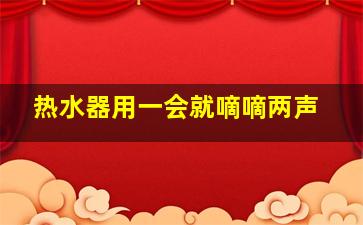 热水器用一会就嘀嘀两声